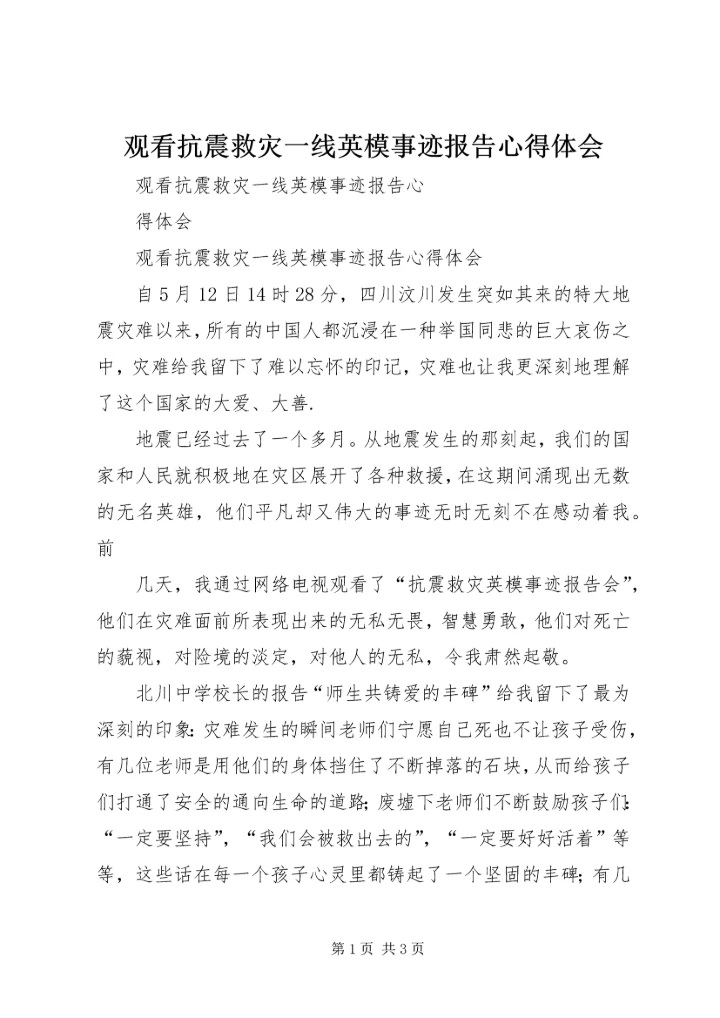 观看抗震救灾一线英模事迹报告心得体会

观看抗震救灾一线英模事迹报告心

得体会

观看抗震救灾一线英模事迹报告心得体会

自5月12日14时28分，四川汶川发生突如其来的特大地震灾难以来，所有的中国人都沉浸在一种举国同悲的巨大哀伤之中，灾难给我留下了难以忘怀的印记，灾难也让我更深刻地理解了这个国家的大爱、大善.

地震已经过去了一个多月。从地震发生的那刻起，我们的国家和人民就积极地在灾区展开了各种救援，在这期间涌现出无数的无名英雄，他们平凡却又伟大的事迹无时无刻不在感动着我。前

几天，我通过网络电视观看了“抗震救灾英模事迹报告会”，他们在灾难面前所表现出来的无私无畏，智慧勇敢，他们对死亡的藐视，对险境的淡定，对他人的无私，令我肃然起敬。

北川中学校长的报告“师生共铸爱的丰碑”给我留下了最为深刻的印象：灾难发生的瞬间老师们宁愿自己死也不让孩子受伤，有几位老师是用他们的身体挡住了不断掉落的石块，从而给孩子们打通了安全的通向生命的道路；废墟下老师们不断鼓励孩子们：“一定要坚持”，“我们会被救出去的”，“一定要好好活着”等等，这些话在每一个孩子心灵里都铸起了一个坚固的丰碑；有几

第1页 共3页